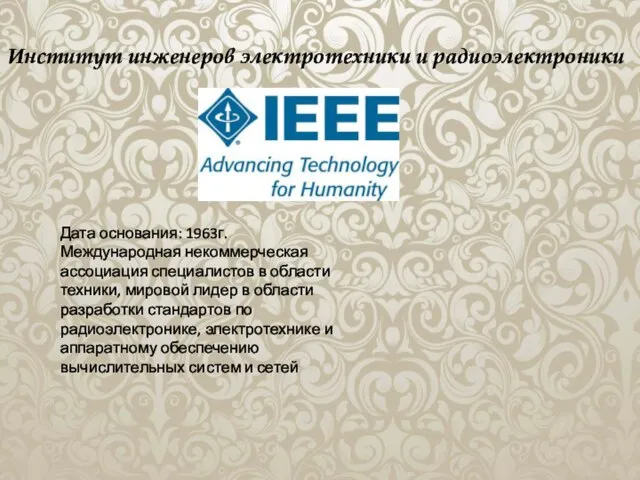 Институт инженеров электротехники и радиоэлектроники

IEEE
Advancing Technology for Humanity

Дата основания: 1963г. Международная некоммерческая ассоциация специалистов в области техники, мировой лидер в области разработки стандартов по радиоэлектронике, электротехнике и аппаратному обеспечению вычислительных систем и сетей